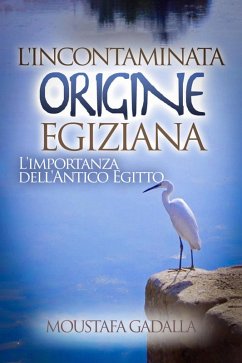 L'INCONTAMINATA
ORIGINE
EGIZIANA

L'IMPORTANZA
DELL'ANTICO EGITTO

MOUSTAFA GADALLA